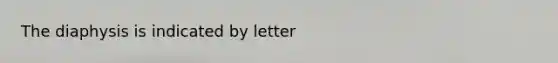 The diaphysis is indicated by letter